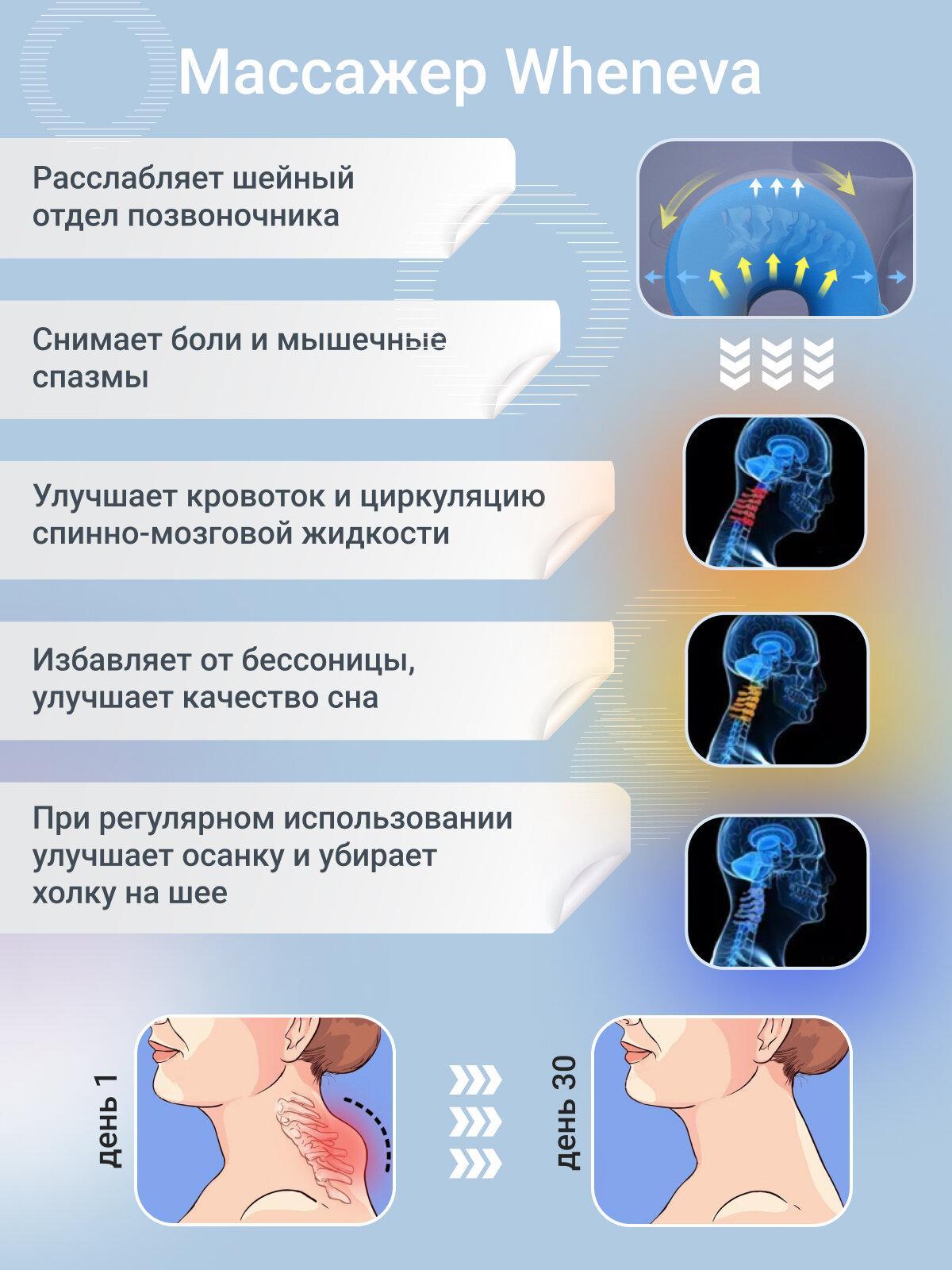 Массажер Wheneva

Расслабляет шейный отдел позвоночника

Снимает боли и мышечные спазмы

Улучшает кровоток и циркуляцию спинно-мозговой жидкости

Избавляет от бессоницы, улучшает качество сна

При регулярном использовании улучшает осанку и убирает холку на шее

день 1

день 30